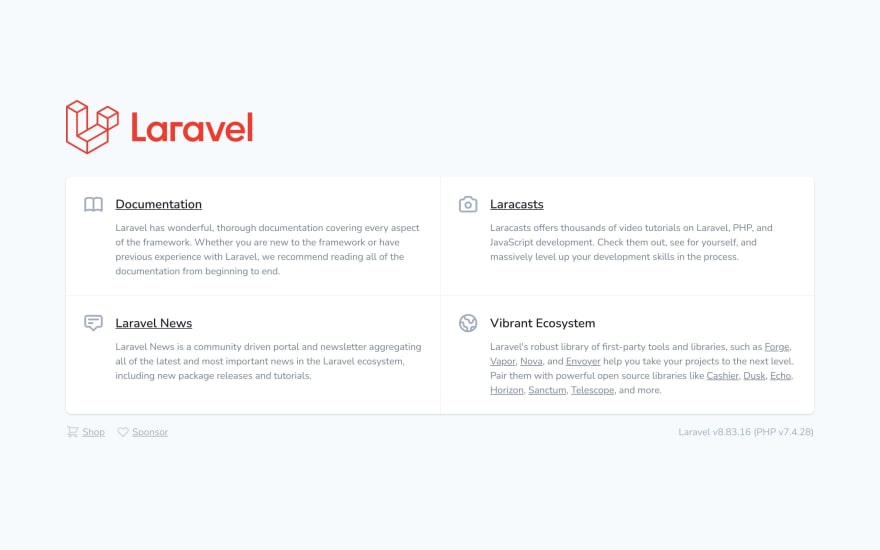 Laravel

Documentation

Laravel has wonderful, thorough documentation covering every aspect of the framework. Whether you are new to the framework or have previous experience with Laravel, we recommend reading all of the documentation from beginning to end.

Laracasts

Laracasts offers thousands of video tutorials on Laravel, PHP, and JavaScript development. Check them out, see for yourself, and massively level up your development skills in the process.

Laravel News

Laravel News is a community driven portal and newsletter aggregating all of the latest and most important news in the Laravel ecosystem, including new package releases and tutorials.

Vibrant Ecosystem

Laravel's robust library of first-party tools and libraries, such as Forge, Vapor, Nova, and Envoyer help you take your projects to the next level. Pair them with powerful open source libraries like Cashier, Dusk, Echo, Horizon, Sanctum, Telescope, and more.

Shop Sponsor

Laravel v8.83.16 (PHP v7.4.28)